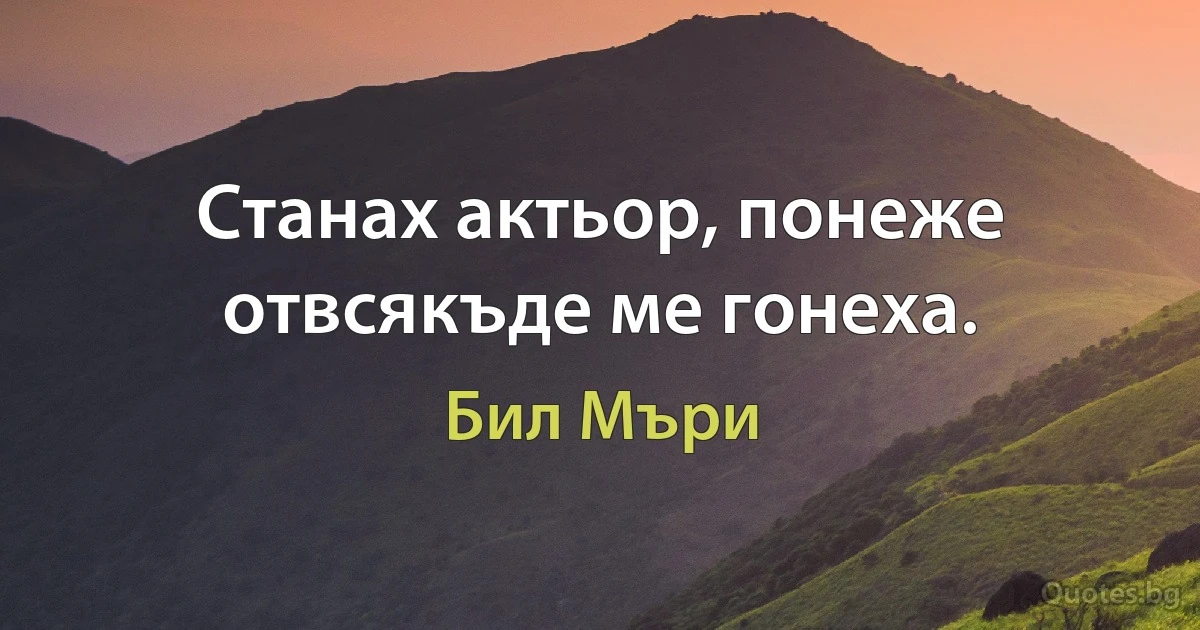 Станах актьор, понеже отвсякъде ме гонеха.

Бил Мъри

Quotes.bg